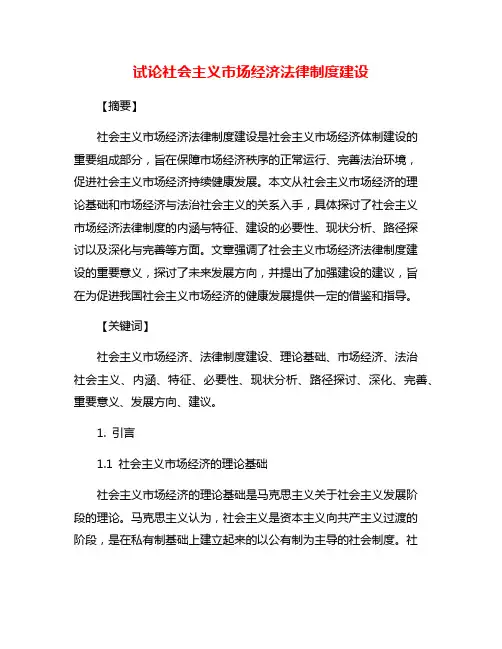 试论社会主义市场经济法律制度建设

【摘要】

社会主义市场经济法律制度建设是社会主义市场经济体制建设的重要组成部分，旨在保障市场经济秩序的正常运行、完善法治环境，促进社会主义市场经济持续健康发展。本文从社会主义市场经济的理论基础和市场经济与法治社会主义的关系入手，具体探讨了社会主义市场经济法律制度的内涵与特征、建设的必要性、现状分析、路径探讨以及深化与完善等方面。文章强调了社会主义市场经济法律制度建设的重要意义，探讨了未来发展方向，并提出了加强建设的建议，旨在为促进我国社会主义市场经济的健康发展提供一定的借鉴和指导。

【关键词】

社会主义市场经济、法律制度建设、理论基础、市场经济、法治社会主义、内涵、特征、必要性、现状分析、路径探讨、深化、完善、重要意义、发展方向、建议。

1. 引言

1.1 社会主义市场经济的理论基础

社会主义市场经济的理论基础是马克思主义关于社会主义发展阶段的理论。马克思主义认为，社会主义是资本主义向共产主义过渡的阶段，是在私有制基础上建立起来的以公有制为主导的社会制度。社